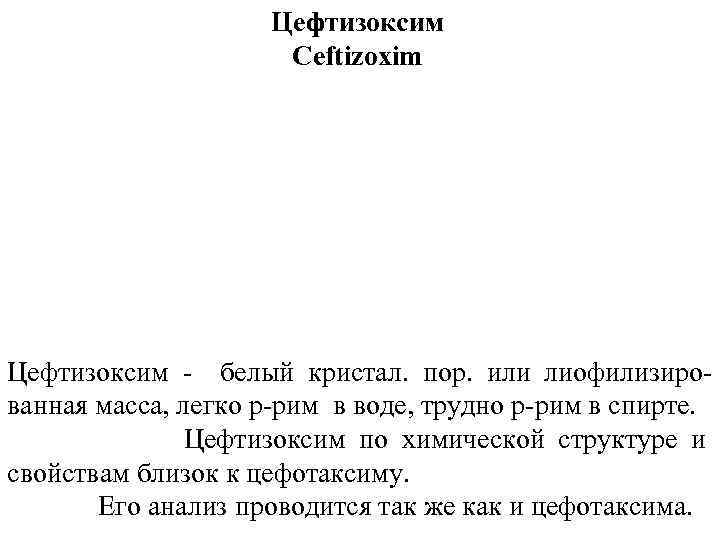 Цефтизоксим
Ceftizoxim

Цефтизоксим - белый кристал. пор. или лиофилизированная масса, легко р-рим в воде, трудно р-рим в спирте.

Цефтизоксим по химической структуре и свойствам близок к цефотаксиму.

Его анализ проводится так же как и цефотаксима.